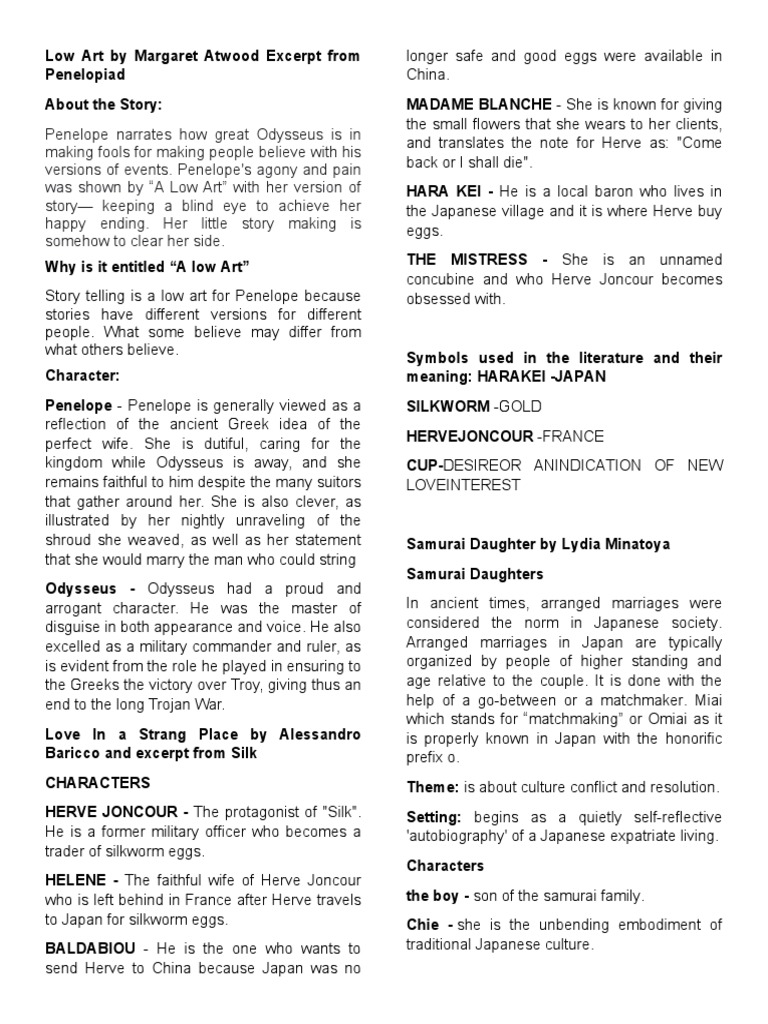 Low Art by Margaret Atwood Excerpt from Penelopiad

About the Story:

Penelope narrates how great Odysseus is in making fools for making people believe with his versions of events. Penelope's agony and pain was shown by "A Low Art" with her version of story— keeping a blind eye to achieve her happy ending. Her little story making is somehow to clear her side.

Why is it entitled "A low Art"

Story telling is a low art for Penelope because stories have different versions for different people. What some believe may differ from what others believe.

Character:

Penelope - Penelope is generally viewed as a reflection of the ancient Greek idea of the perfect wife. She is dutiful, caring for the kingdom while Odysseus is away, and she remains faithful to him despite the many suitors that gather around her. She is also clever, as illustrated by her nightly unraveling of the shroud she weaved, as well as her statement that she would marry the man who could string

Odysseus - Odysseus had a proud and arrogant character. He was the master of disguise in both appearance and voice. He also excelled as a military commander and ruler, as is evident from the role he played in ensuring to the Greeks the victory over Troy, giving thus an end to the long Trojan War.

Love In a Strang Place by Alessandro Baricco and excerpt from Silk

CHARACTERS

HERVE JONCOUR - The protagonist of "Silk". He is a former military officer who becomes a trader of silkworm eggs.

HELENE - The faithful wife of Herve Joncour who is left behind in France after Herve travels to Japan for silkworm eggs.

BALDABIOU - He is the one who wants to send Herve to China because Japan was no longer safe and good eggs were available in China.

MADAME BLANCHE - She is known for giving the small flowers that she wears to her clients, and translates the note for Herve as: "Come back or I shall die".

HARA KEI - He is a local baron who lives in the Japanese village and it is where Herve buy eggs.

THE MISTRESS - She is an unnamed concubine and who Herve Joncour becomes obsessed with.

Symbols used in the literature and their meaning: HARAKEI -JAPAN

SILKWORM -GOLD

HERVEJONCOUR -FRANCE

CUP-DESIREOR ANINDICATION OF NEW LOVEINTEREST

Samurai Daughter by Lydia Minatoya

Samurai Daughters

In ancient times, arranged marriages were considered the norm in Japanese society. Arranged marriages in Japan are typically organized by people of higher standing and age relative to the couple. It is done with the help of a go-between or a matchmaker. Miai which stands for "matchmaking" or Omiai as it is properly known in Japan with the honorific prefix o.

Theme: is about culture conflict and resolution.

Setting: begins as a quietly self-reflective 'autobiography' of a Japanese expatriate living.

Characters

the boy - son of the samurai family.

Chie - she is the unbending embodiment of traditional Japanese culture.